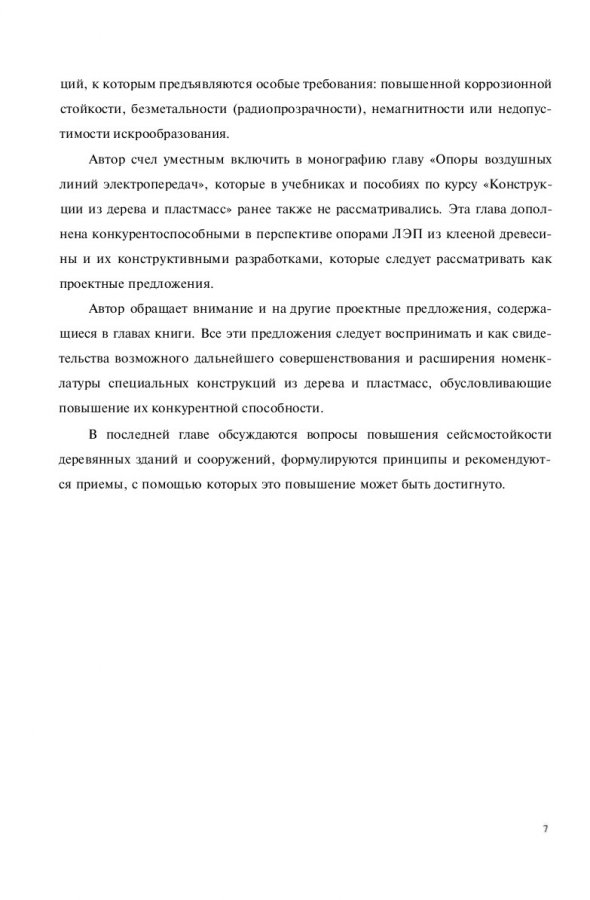 ций, к которым предъявляются особые требования: повышенной коррозионной стойкости, безметальности (радиопрозрачности), немагнитности или недопустимости искрообразования.

Автор счел уместным включить в монографию главу «Опоры воздушных линий электропередач», которые в учебниках и пособиях по курсу «Конструкции из дерева и пластмасс» ранее также не рассматривались. Эта глава дополнена конкурентоспособными в перспективе опорами ЛЭП из клееной древесины и их конструктивными разработками, которые следует рассматривать как проектные предложения.

Автор обращает внимание и на другие проектные предложения, содержащиеся в главах книги. Все эти предложения следует воспринимать и как свидетельства возможного дальнейшего совершенствования и расширения номенклатуры специальных конструкций из дерева и пластмасс, обусловливающие повышение их конкурентной способности.

В последней главе обсуждаются вопросы повышения сейсмостойкости деревянных зданий и сооружений, формулируются принципы и рекомендуются приемы, с помощью которых это повышение может быть достигнуто.

7